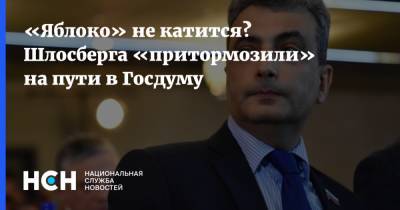 «Яблоко» не катится? Шлосберга «притормозили» на пути в Госдуму

НСН

НАЦИОНАЛЬНАЯ
СЛУЖБА
НОВОСТЕЙ